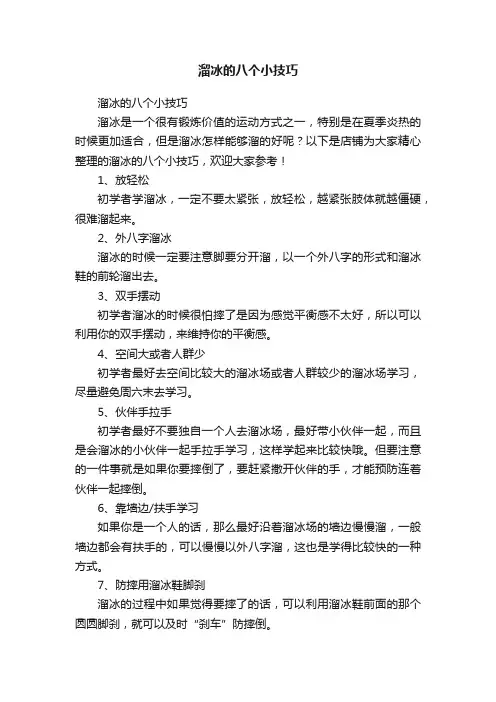 溜冰的八个小技巧

溜冰的八个小技巧

溜冰是一个很有锻炼价值的运动方式之一，特别是在夏季炎热的时候更加适合，但是溜冰怎样能够溜的好呢？以下是店铺为大家精心整理的溜冰的八个小技巧，欢迎大家参考！

1、放轻松

初学者学溜冰，一定不要太紧张，放轻松，越紧张肢体就越僵硬，很难溜起来。

2、外八字溜冰

溜冰的时候一定要注意脚要分开溜，以一个外八字的形式和溜冰鞋的前轮溜出去。

3、双手摆动

初学者溜冰的时候很怕摔了是因为感觉平衡感不太好，所以可以利用你的双手摆动，来维持你的平衡感。

4、空间大或者人群少

初学者最好去空间比较大的溜冰场或者人群较少的溜冰场学习，尽量避免周六末去学习。

5、伙伴手拉手

初学者最好不要独自一个人去溜冰场，最好带小伙伴一起，而且是会溜冰的小伙伴一起手拉手学习，这样学起来比较快哦。但要注意的一件事就是如果你要摔倒了，要赶紧撒开伙伴的手，才能预防连着伙伴一起摔倒。

6、靠墙边/扶手学习

如果你是一个人的话，那么最好沿着溜冰场的墙边慢慢溜，一般墙边都会有扶手的，可以慢慢以外八字溜，这也是学得比较快的一种方式。

7、防摔用溜冰鞋脚刹

溜冰的过程中如果觉得要摔了的话，可以利用溜冰鞋前面的那个圆圆脚刹，就可以及时“刹车”防摔倒。